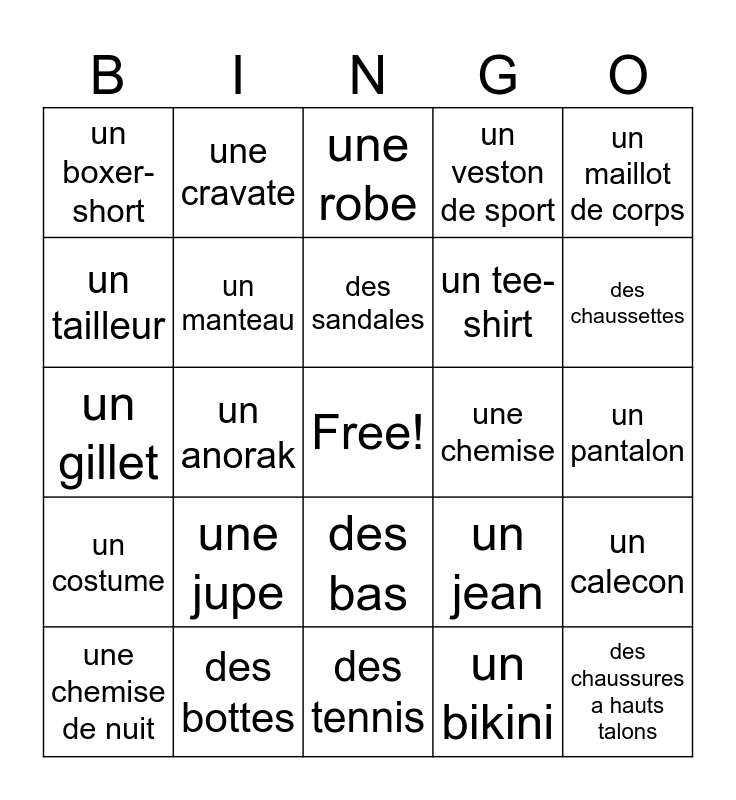 | B | I | N | G | O |
|---|---|---|---|---|
| un boxer-short | une cravate | une robe | un veston de sport | un maillot de corps |
| un tailleur | un manteau | des sandales | un tee-shirt | des chaussettes |
| un gillet | un anorak | Free! | une chemise | un pantalon |
| un costume | une jupe | des bas | un jean | un calecon |
| une chemise de nuit | des bottes | des tennis | un bikini | des chaussures a hauts talons |